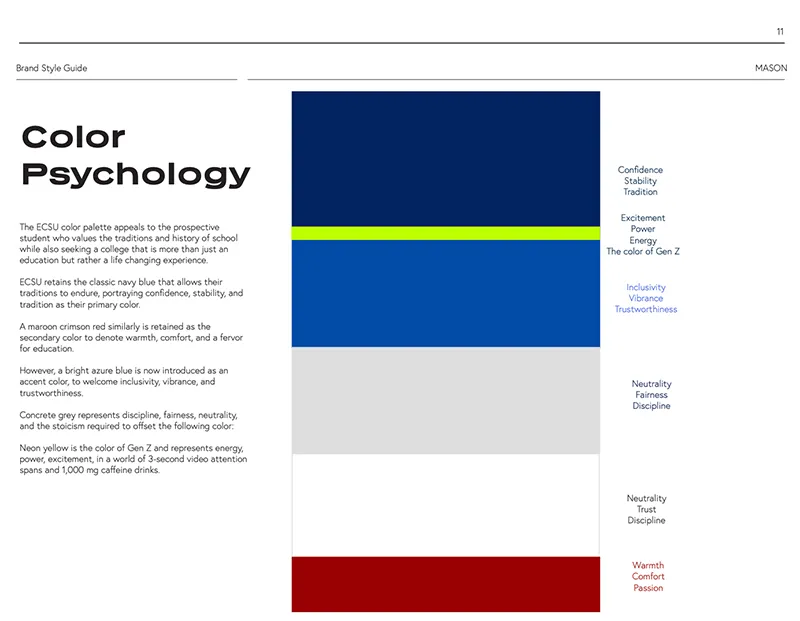 11

Brand Style Guide

MASON

Color Psychology

The ECSU color palette appeals to the prospective student who values the traditions and history of school while also seeking a college that is more than just an education but rather a life changing experience.

ECSU retains the classic navy blue that allows their traditions to endure, portraying confidence, stability, and tradition as their primary color.

A maroon crimson red similarly is retained as the secondary color to denote warmth, comfort, and a fervor for education.

However, a bright azure blue is now introduced as an accent color, to welcome inclusivity, vibrance, and trustworthiness.

Concrete grey represents discipline, fairness, neutrality, and the stoicism required to offset the following color:

Neon yellow is the color of Gen Z and represents energy, power, excitement, in a world of 3-second video attention spans and 1,000 mg caffeine drinks.

Confidence
Stability
Tradition

Excitement
Power
Energy
The color of Gen Z

Inclusivity
Vibrance
Trustworthiness

Neutrality
Fairness
Discipline

Neutrality
Trust
Discipline

Warmth
Comfort
Passion